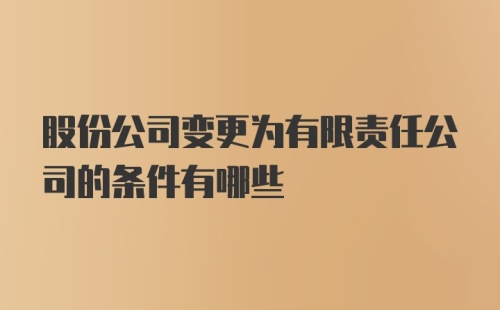 股份公司变更为有限责任公司的条件有哪些